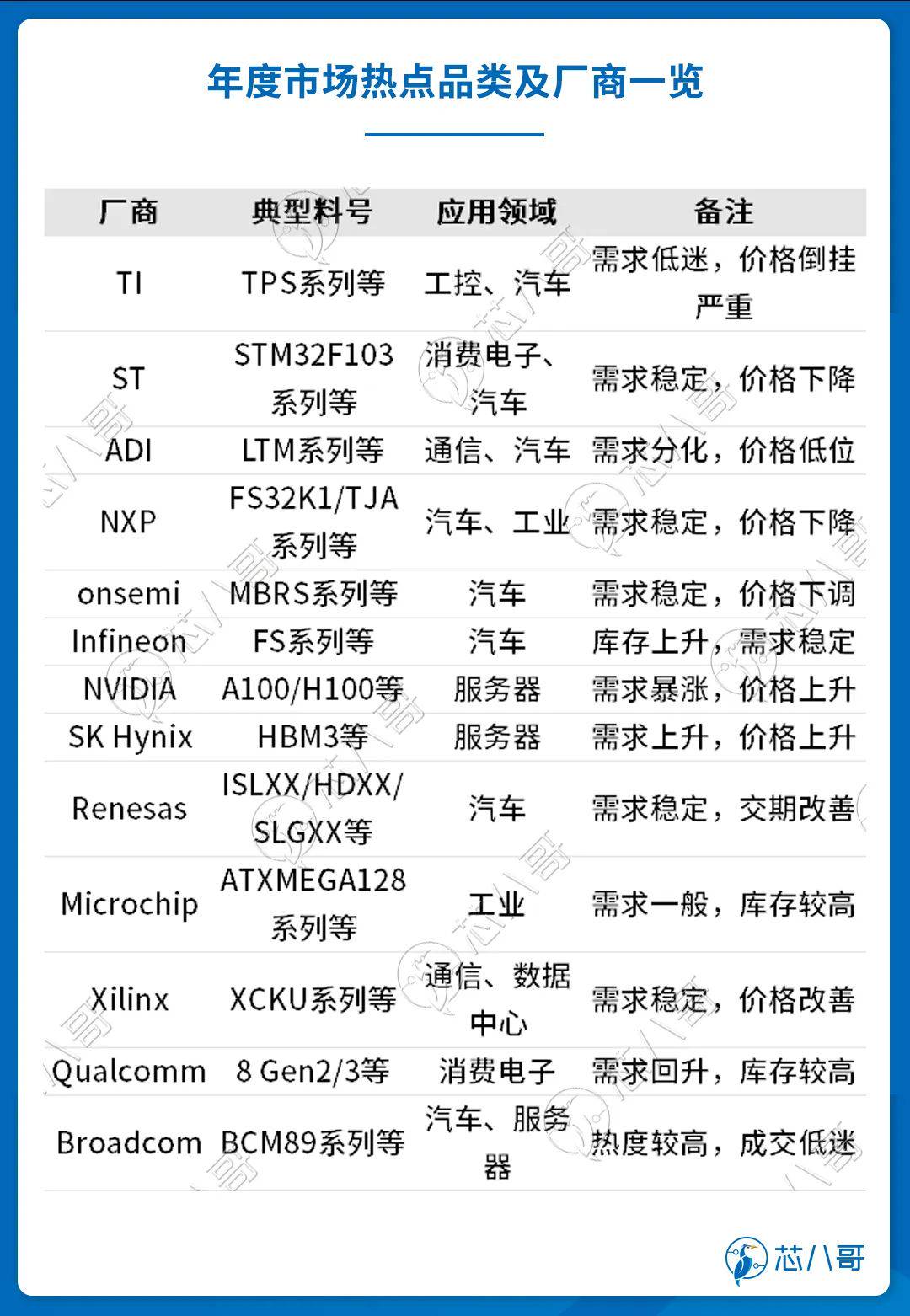 年度市场热点品类及厂商一览

| 厂商 | 典型料号 | 应用领域 | 备注 |
|---|---|---|---|
| TI | TPS系列等 | 工控、汽车 | 需求低迷，价格倒挂严重 |
| ST | STM32F103系列等 | 消费电子、汽车 | 需求稳定，价格下降 |
| ADI | LTM系列等 | 通信、汽车 | 需求分化，价格低位 |
| NXP | FS32K1/TJA系列等 | 汽车、工业 | 需求稳定，价格下降 |
| onsemi | MBRS系列等 | 汽车 | 需求稳定，价格下调 |
| Infineon | FS系列等 | 汽车 | 库存上升，需求稳定 |
| NVIDIA | A100/H100等 | 服务器 | 需求暴涨，价格上升 |
| SK Hynix | HBM3等 | 服务器 | 需求上升，价格上升 |
| Renesas | ISLXX/HDXX/SLGXX等 | 汽车 | 需求稳定，交期改善 |
| Microchip | ATXMEGA128系列等 | 工业 | 需求一般，库存较高 |
| Xilinx | XCKU系列等 | 通信、数据中心 | 需求稳定，价格改善 |
| Qualcomm | 8 Gen2/3等 | 消费电子 | 需求回升，库存较高 |
| Broadcom | BCM89系列等 | 汽车、服务器 | 热度较高，成交低迷 |

芯八哥